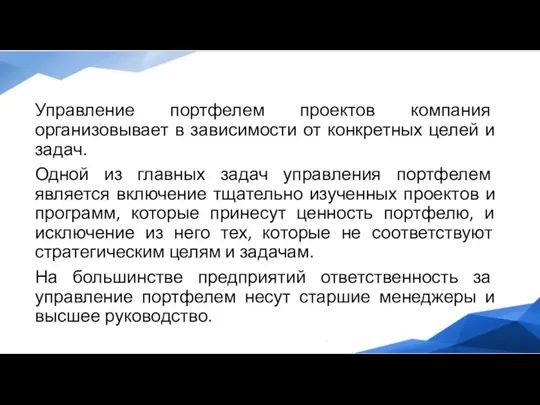 Управление портфелем проектов компания организовывает в зависимости от конкретных целей и задач.

Одной из главных задач управления портфелем является включение тщательно изученных проектов и программ, которые принесут ценность портфелю, и исключение из него тех, которые не соответствуют стратегическим целям и задачам.

На большинстве предприятий ответственность за управление портфелем несут старшие менеджеры и высшее руководство.